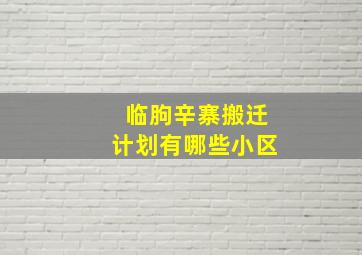 临朐辛寨搬迁
计划有哪些小区